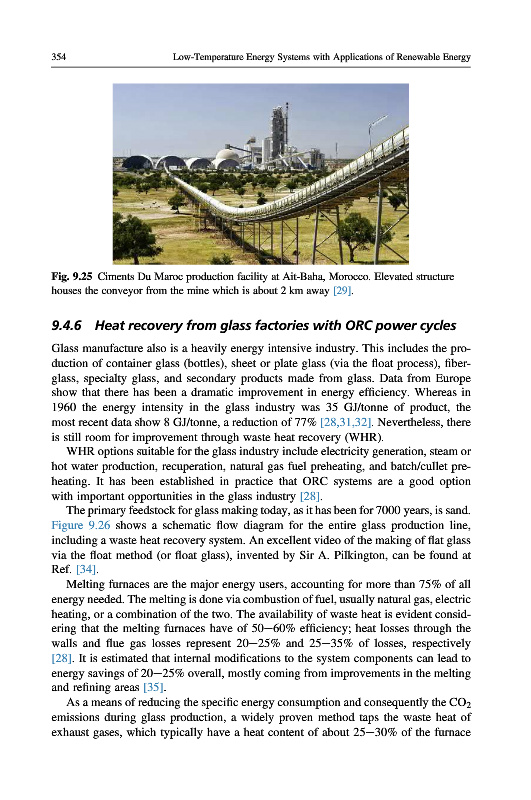 354 Low-Temperature Energy Systems with Applications of Renewable Energy

Fig. 9.25 Ciments Du Maroc production facility at Ait-Baha, Morocco. Elevated structure houses the conveyor from the mine which is about 2 km away [29].

9.4.6 Heat recovery from glass factories with ORC power cycles

Glass manufacture also is a heavily energy intensive industry. This includes the production of container glass (bottles), sheet or plate glass (via the float process), fiberglass, specialty glass, and secondary products made from glass. Data from Europe show that there has been a dramatic improvement in energy efficiency. Whereas in 1960 the energy intensity in the glass industry was 35 GJ/tonne of product, the most recent data show 8 GJ/tonne, a reduction of 77% [28,31,32]. Nevertheless, there is still room for improvement through waste heat recovery (WHR).

WHR options suitable for the glass industry include electricity generation, steam or hot water production, recuperation, natural gas fuel preheating, and batch/cullet preheating. It has been established in practice that ORC systems are a good option with important opportunities in the glass industry [28].

The primary feedstock for glass making today, as it has been for 7000 years, is sand. Figure 9.26 shows a schematic flow diagram for the entire glass production line, including a waste heat recovery system. An excellent video of the making of flat glass via the float method (or float glass), invented by Sir A. Pilkington, can be found at Ref. [34].

Melting furnaces are the major energy users, accounting for more than 75% of all energy needed. The melting is done via combustion of fuel, usually natural gas, electric heating, or a combination of the two. The availability of waste heat is evident considering that the melting furnaces have of 50—60% efficiency; heat losses through the walls and flue gas losses represent 20—25% and 25—35% of losses, respectively [28]. It is estimated that internal modifications to the system components can lead to energy savings of 20—25% overall, mostly coming from improvements in the melting and refining areas [35].

As a means of reducing the specific energy consumption and consequently the $CO_2$ emissions during glass production, a widely proven method taps the waste heat of exhaust gases, which typically have a heat content of about 25—30% of the furnace